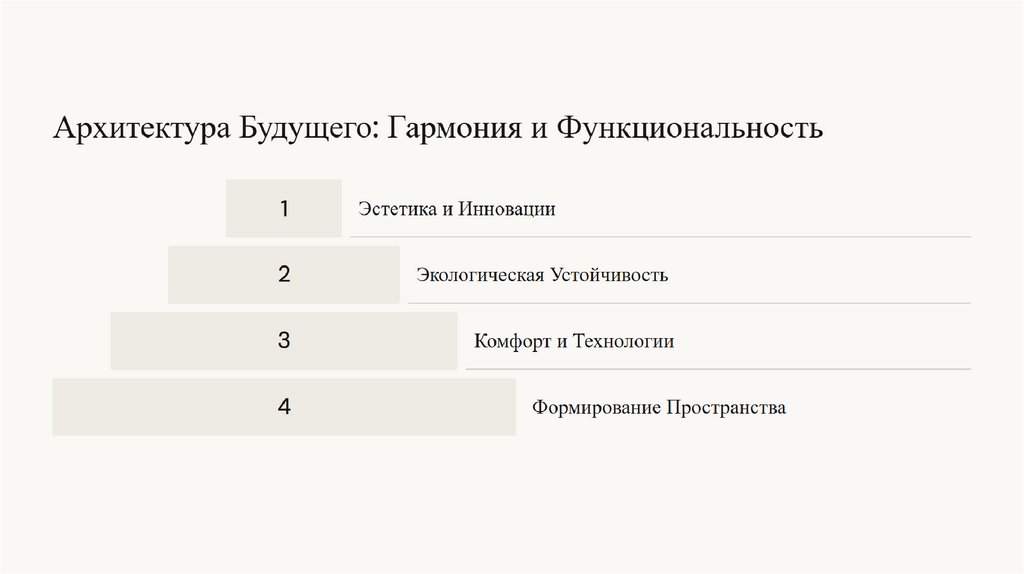 Архитектура Будущего: Гармония и Функциональность

1

Эстетика и Инновации

2

Экологическая Устойчивость

3

Комфорт и Технологии

4

Формирование Пространства